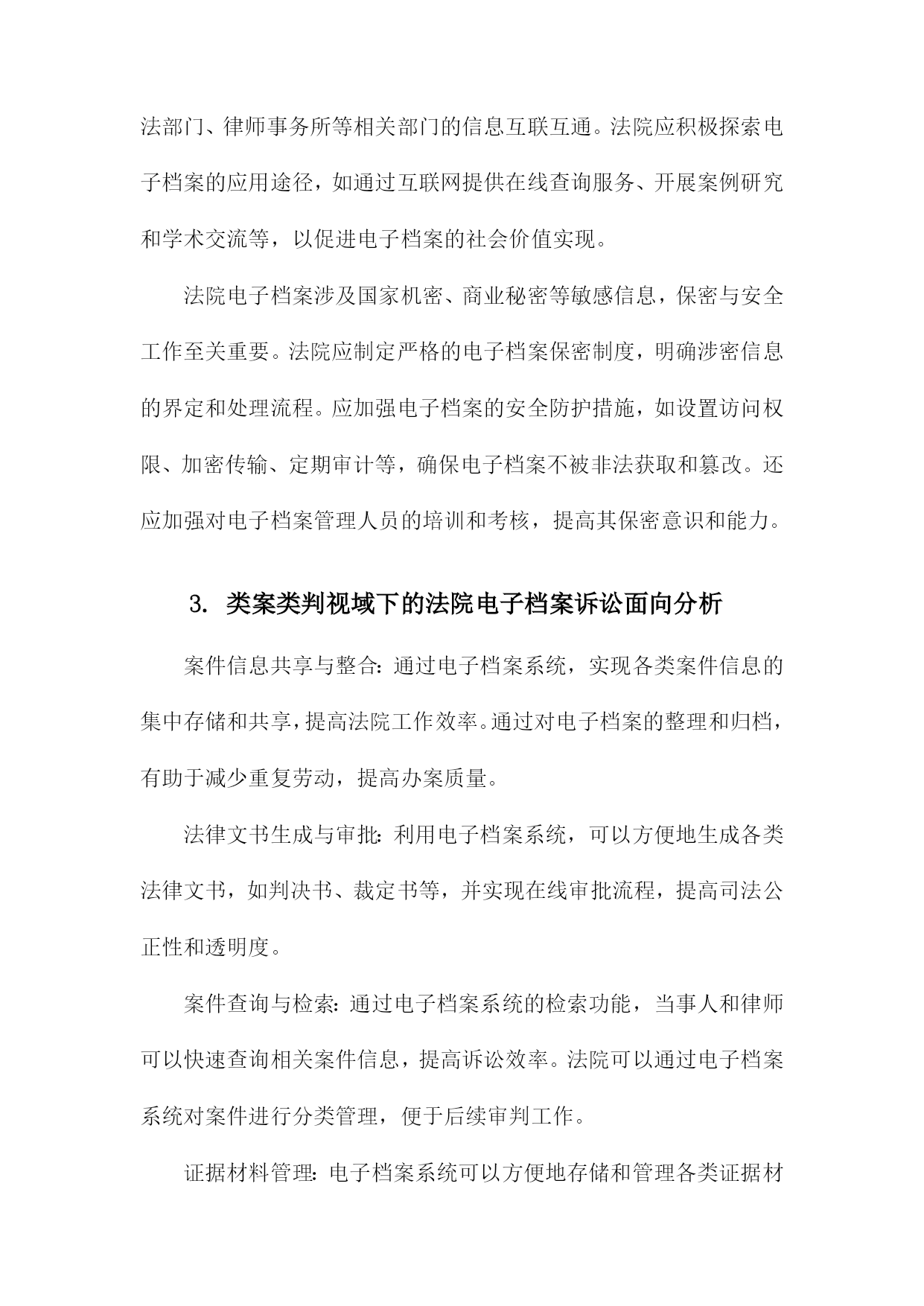 法部门、律师事务所等相关部门的信息互联互通。法院应积极探索电子档案的应用途径，如通过互联网提供在线查询服务、开展案例研究和学术交流等，以促进电子档案的社会价值实现。

法院电子档案涉及国家机密、商业秘密等敏感信息，保密与安全工作至关重要。法院应制定严格的电子档案保密制度，明确涉密信息的界定和处理流程。应加强电子档案的安全防护措施，如设置访问权限、加密传输、定期审计等，确保电子档案不被非法获取和篡改。还应加强对电子档案管理人员的培训和考核，提高其保密意识和能力。

3. 类案类判视域下的法院电子档案诉讼面向分析

案件信息共享与整合：通过电子档案系统，实现各类案件信息的集中存储和共享，提高法院工作效率。通过对电子档案的整理和归档，有助于减少重复劳动，提高办案质量。

法律文书生成与审批：利用电子档案系统，可以方便地生成各类法律文书，如判决书、裁定书等，并实现在线审批流程，提高司法公正性和透明度。

案件查询与检索：通过电子档案系统的检索功能，当事人和律师可以快速查询相关案件信息，提高诉讼效率。法院可以通过电子档案系统对案件进行分类管理，便于后续审判工作。

证据材料管理：电子档案系统可以方便地存储和管理各类证据材